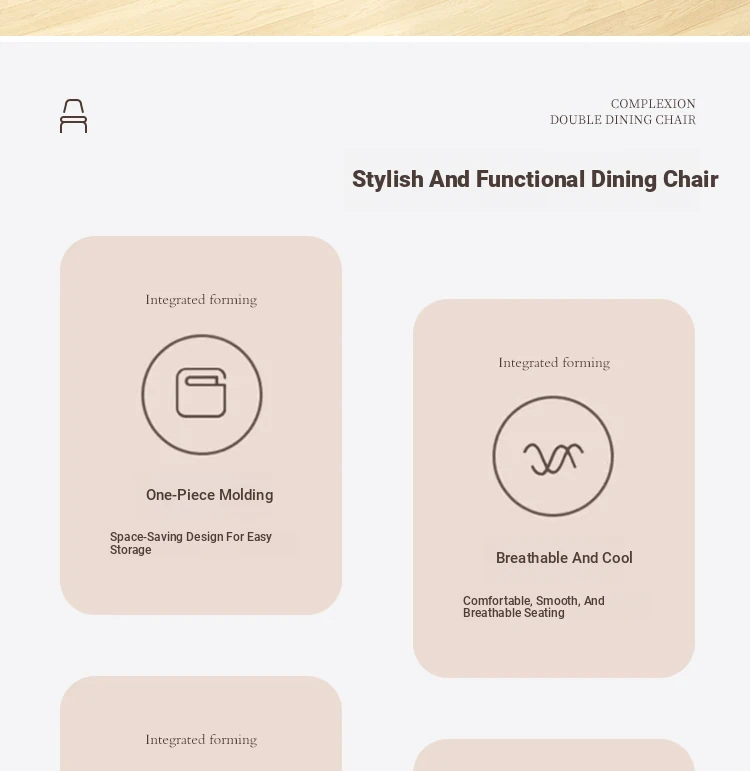 COMPLEXION
DOUBLE DINING CHAIR

Stylish And Functional Dining Chair

Integrated forming

One-Piece Molding

Space-Saving Design For Easy Storage

Integrated forming

Breathable And Cool

Comfortable, Smooth, And Breathable Seating

Integrated forming